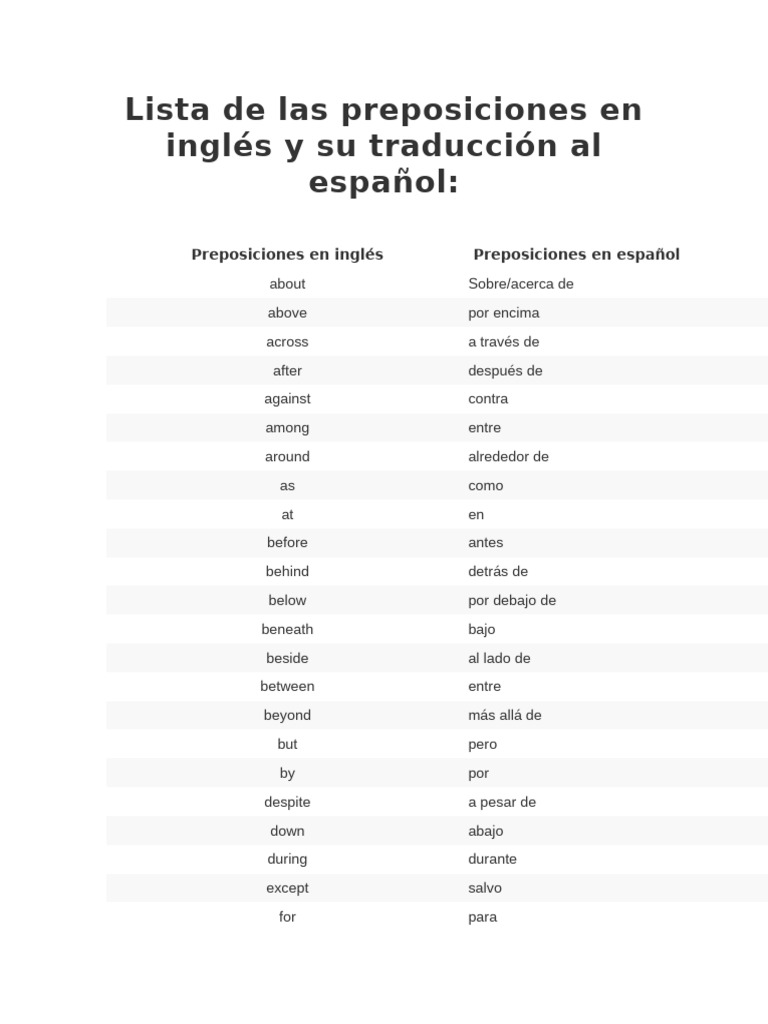 Lista de las preposiciones en inglés y su traducción al español:

| Preposiciones en inglés | Preposiciones en español |
|---|---|
| about | Sobre/acerca de |
| above | por encima |
| across | a través de |
| after | después de |
| against | contra |
| among | entre |
| around | alrededor de |
| as | como |
| at | en |
| before | antes |
| behind | detrás de |
| below | por debajo de |
| beneath | bajo |
| beside | al lado de |
| between | entre |
| beyond | más allá de |
| but | pero |
| by | por |
| despite | a pesar de |
| down | abajo |
| during | durante |
| except | salvo |
| for | para |